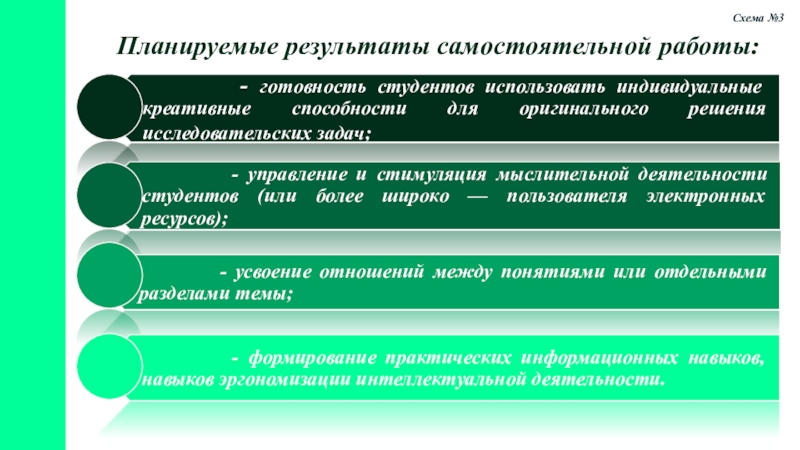 Схема №3

Планируемые результаты самостоятельной работы:

- готовность студентов использовать индивидуальные креативные способности для оригинального решения исследовательских задач;

- управление и стимуляция мыслительной деятельности студентов (или более широко — пользователя электронных ресурсов);

- усвоение отношений между понятиями или отдельными разделами темы;

- формирование практических информационных навыков, навыков эргономизации интеллектуальной деятельности.